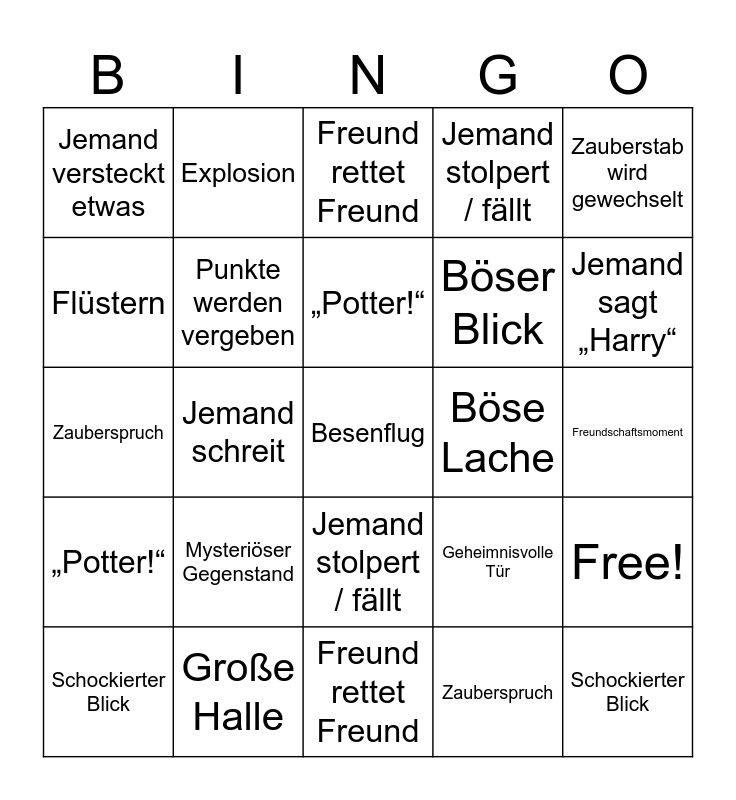 | B | I | N | G | O |
|---|---|---|---|---|
| Jemand versteckt etwas | Explosion | Freund rettet Freund | Jemand stolpert / fällt | Zauberstab wird gewechselt |
| Flüstern | Punkte werden vergeben | „Potter!“ | Böser Blick | Jemand sagt „Harry“ |
| Zauberspruch | Jemand schreit | Besenflug | Böse Lache | Freundschaftsmoment |
| „Potter!“ | Mysteriöser Gegenstand | Jemand stolpert / fällt | Geheimnisvolle Tür | Free! |
| Schockierter Blick | Große Halle | Freund rettet Freund | Zauberspruch | Schockierter Blick |